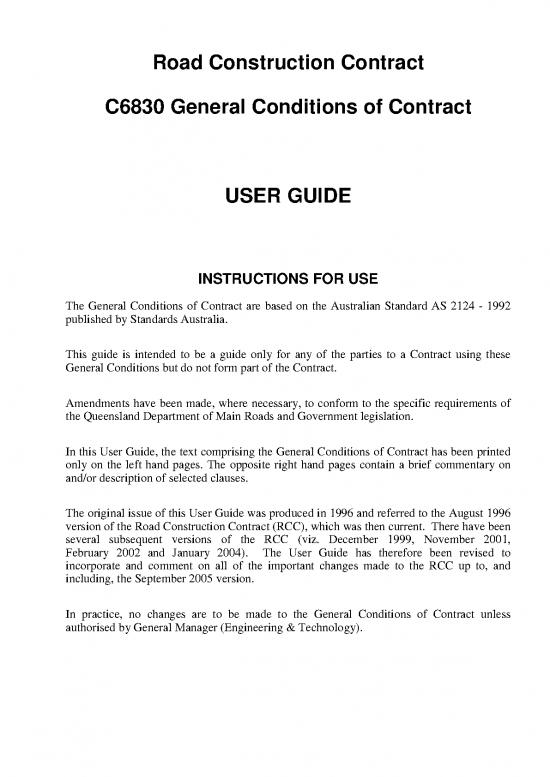 Road Construction Contract

C6830 General Conditions of Contract

USER GUIDE

INSTRUCTIONS FOR USE

The General Conditions of Contract are based on the Australian Standard AS 2124 - 1992 published by Standards Australia.

This guide is intended to be a guide only for any of the parties to a Contract using these General Conditions but do not form part of the Contract.

Amendments have been made, where necessary, to conform to the specific requirements of the Queensland Department of Main Roads and Government legislation.

In this User Guide, the text comprising the General Conditions of Contract has been printed only on the left hand pages. The opposite right hand pages contain a brief commentary on and/or description of selected clauses.

The original issue of this User Guide was produced in 1996 and referred to the August 1996 version of the Road Construction Contract (RCC), which was then current. There have been several subsequent versions of the RCC (viz. December 1999, November 2001, February 2002 and January 2004). The User Guide has therefore been revised to incorporate and comment on all of the important changes made to the RCC up to, and including, the September 2005 version.

In practice, no changes are to be made to the General Conditions of Contract unless authorised by General Manager (Engineering & Technology).